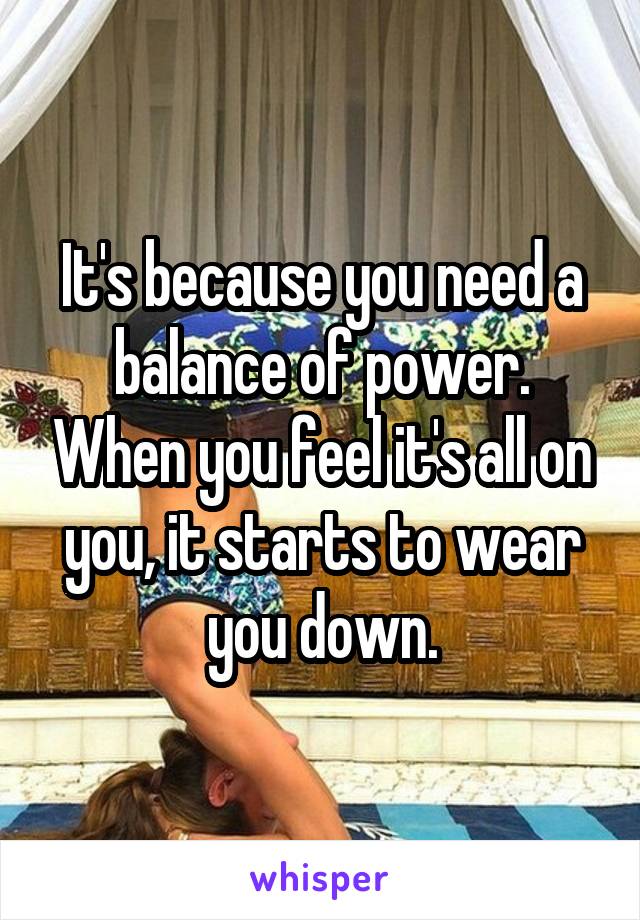 It's because you need a balance of power. When you feel it's all on you, it starts to wear you down.

whisper